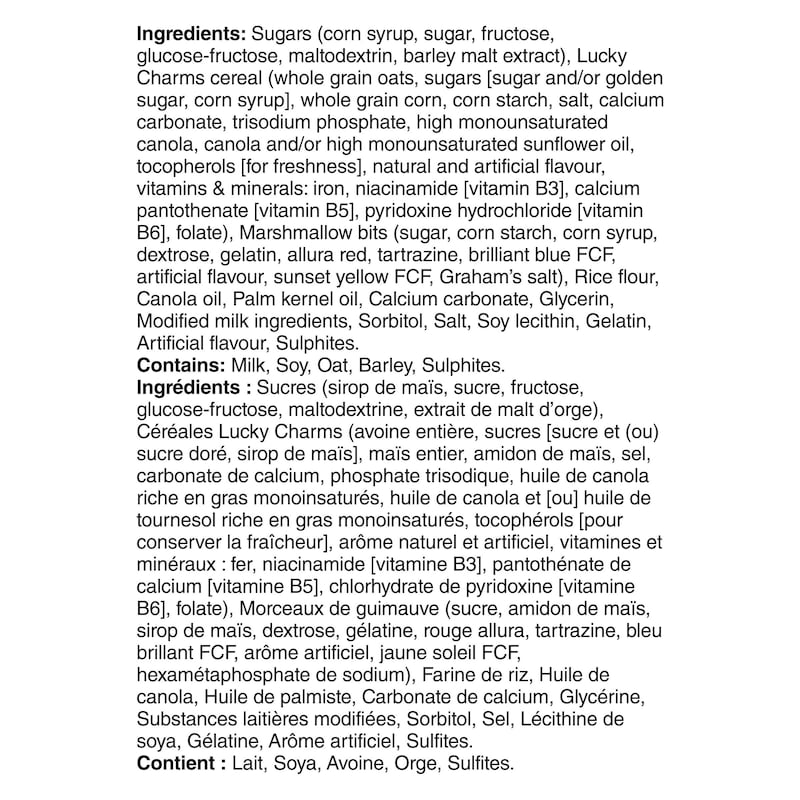 **Ingredients:** Sugars (corn syrup, sugar, fructose, glucose-fructose, maltodextrin, barley malt extract), Lucky Charms cereal (whole grain oats, sugars [sugar and/or golden sugar, corn syrup], whole grain corn, corn starch, salt, calcium carbonate, trisodium phosphate, high monounsaturated canola, canola and/or high monounsaturated sunflower oil, tocopherols [for freshness], natural and artificial flavour, vitamins & minerals: iron, niacinamide [vitamin B3], calcium pantothenate [vitamin B5], pyridoxine hydrochloride [vitamin B6], folate), Marshmallow bits (sugar, corn starch, corn syrup, dextrose, gelatin, allura red, tartrazine, brilliant blue FCF, artificial flavour, sunset yellow FCF, Graham's salt), Rice flour, Canola oil, Palm kernel oil, Calcium carbonate, Glycerin, Modified milk ingredients, Sorbitol, Salt, Soy lecithin, Gelatin, Artificial flavour, Sulphites.
**Contains:** Milk, Soy, Oat, Barley, Sulphites.
**Ingrédients :** Sucres (sirop de maïs, sucre, fructose, glucose-fructose, maltodextrine, extrait de malt d'orge), Céréales Lucky Charms (avoine entière, sucres [sucre et (ou) sucre doré, sirop de maïs], maïs entier, amidon de maïs, sel, carbonate de calcium, phosphate trisodique, huile de canola riche en gras monoinsaturés, huile de canola et [ou] huile de tournesol riche en gras monoinsaturés, tocophérols [pour conserver la fraîcheur], arôme naturel et artificiel, vitamines et minéraux : fer, niacinamide [vitamine B3], pantothénate de calcium [vitamine B5], chlorhydrate de pyridoxine [vitamine B6], folate), Morceaux de guimauve (sucre, amidon de maïs, sirop de maïs, dextrose, gélatine, rouge allura, tartrazine, bleu brillant FCF, arôme artificiel, jaune soleil FCF, hexamétaphosphate de sodium), Farine de riz, Huile de canola, Huile de palmiste, Carbonate de calcium, Glycérine, Substances laitières modifiées, Sorbitol, Sel, Lécithine de soya, Gélatine, Arôme artificiel, Sulfites.
**Contient :** Lait, Soya, Avoine, Orge, Sulfites.